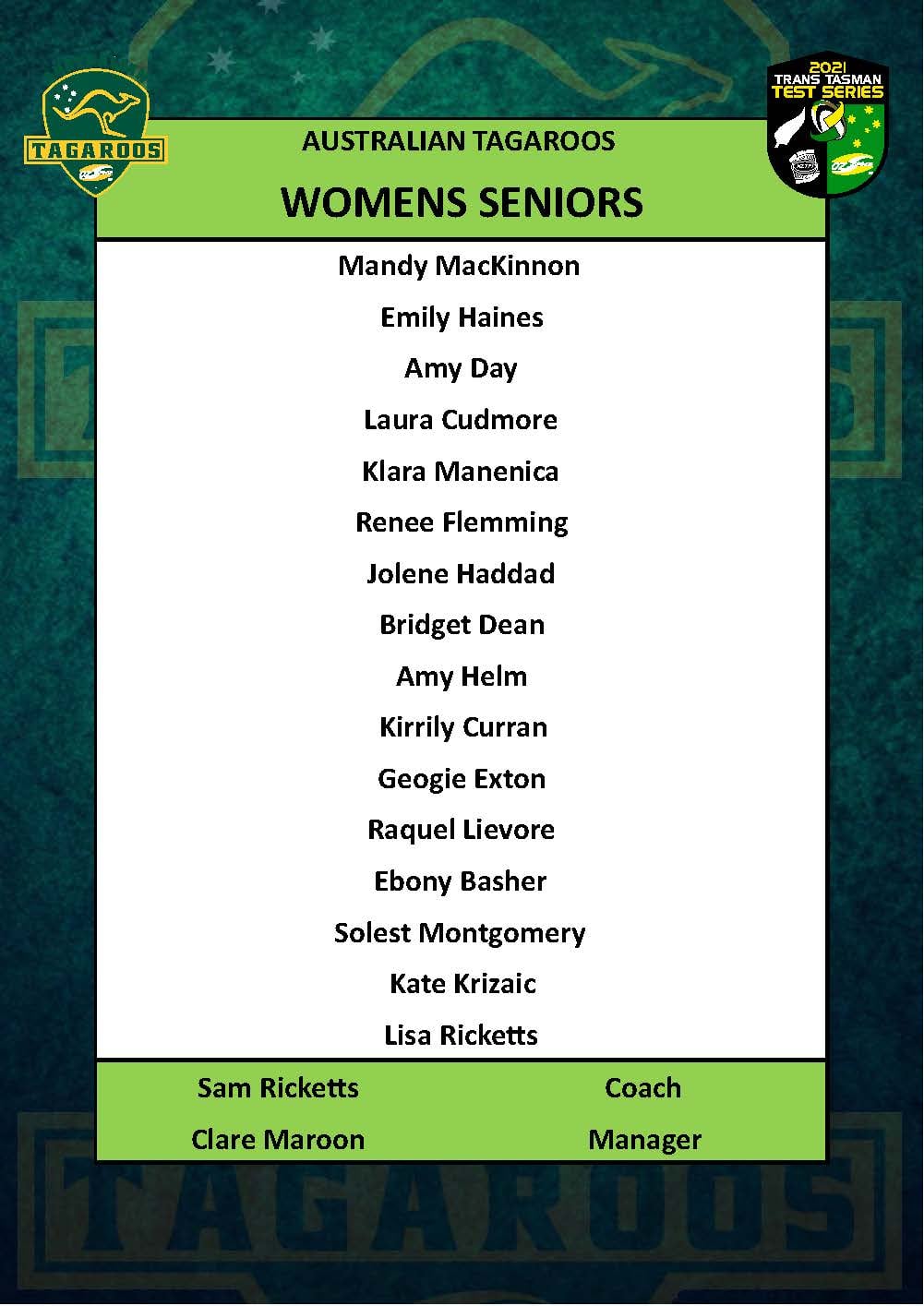 TAGAROOS

2021 TRANS TASMAN TEST SERIES

AUSTRALIAN TAGAROOS

WOMENS SENIORS

Mandy MacKinnon

Emily Haines

Amy Day

Laura Cudmore

Klara Manenica

Renee Flemming

Jolene Haddad

Bridget Dean

Amy Helm

Kirrily Curran

Geogie Exton

Raquel Lievore

Ebony Basher

Solest Montgomery

Kate Krizaic

Lisa Ricketts

Sam Ricketts Coach

Clare Maroon Manager

TAGAROOS